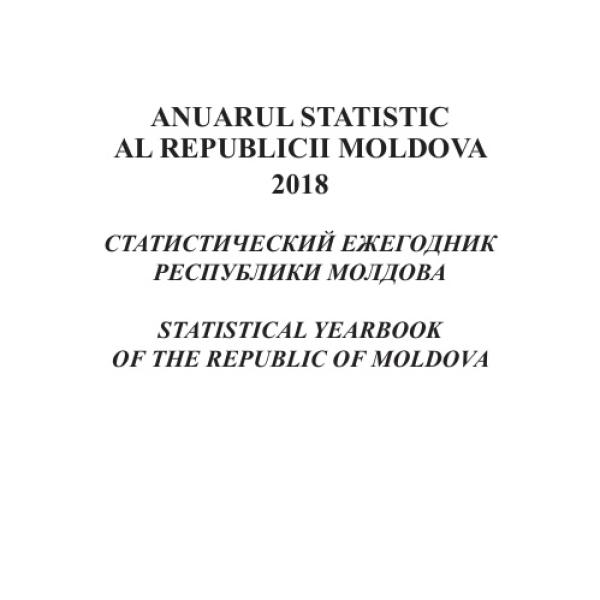 ANUARUL STATISTIC
AL REPUBLICII MOLDOVA
2018

СТАТИСТИЧЕСКИЙ ЕЖЕГОДНИК
РЕСПУБЛИКИ МОЛДОВА

STATISTICAL YEARBOOK
OF THE REPUBLIC OF MOLDOVA